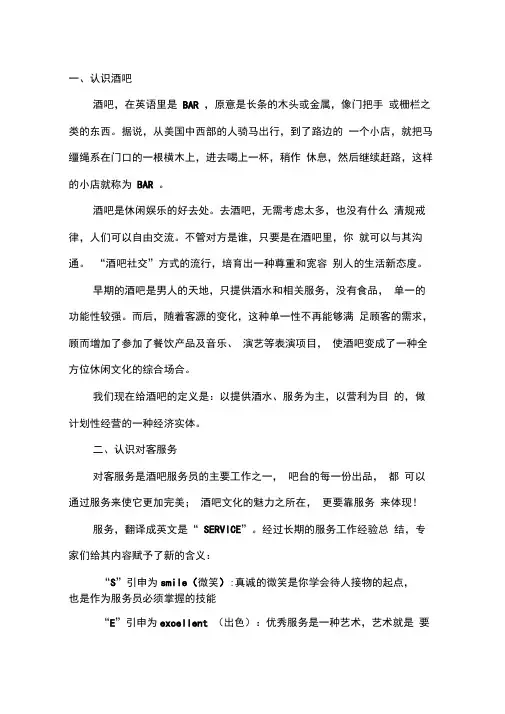 一、认识酒吧

酒吧，在英语里是 BAR ，原意是长条的木头或金属，像门把手 或栅栏之类的东西。据说，从美国中西部的人骑马出行，到了路边的 一个小店，就把马缰绳系在门口的一根横木上，进去喝上一杯，稍作 休息，然后继续赶路，这样的小店就称为 BAR 。

酒吧是休闲娱乐的好去处。去酒吧，无需考虑太多，也没有什么 清规戒律，人们可以自由交流。不管对方是谁，只要是在酒吧里，你 就可以与其沟通。 “酒吧社交”方式的流行，培育出一种尊重和宽容 别人的生活新态度。

早期的酒吧是男人的天地，只提供酒水和相关服务，没有食品， 单一的功能性较强。而后，随着客源的变化，这种单一性不再能够满 足顾客的需求，顾而增加了参加了餐饮产品及音乐、 演艺等表演项目， 使酒吧变成了一种全方位休闲文化的综合场合。

我们现在给酒吧的定义是：以提供酒水、服务为主，以营利为目 的，做计划性经营的一种经济实体。

二、认识对客服务

对客服务是酒吧服务员的主要工作之一， 吧台的每一份出品， 都 可以通过服务来使它更加完美； 酒吧文化的魅力之所在， 更要靠服务 来体现！

服务，翻译成英文是“ SERVICE”。经过长期的服务工作经验总 结，专家们给其内容赋予了新的含义：

“S”引申为 smile（微笑）:真诚的微笑是你学会待人接物的起点，也是作为服务员必须掌握的技能

“E”引申为 excellent （出色）：优秀服务是一种艺术，艺术就是 要